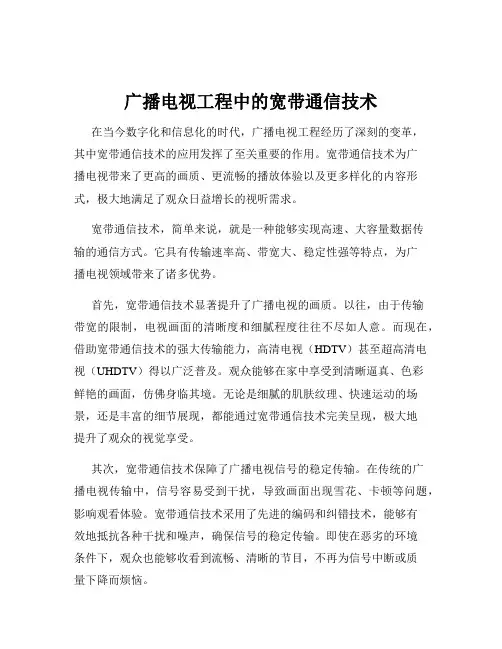 广播电视工程中的宽带通信技术

在当今数字化和信息化的时代，广播电视工程经历了深刻的变革，其中宽带通信技术的应用发挥了至关重要的作用。宽带通信技术为广播电视带来了更高的画质、更流畅的播放体验以及更多样化的内容形式，极大地满足了观众日益增长的视听需求。

宽带通信技术，简单来说，就是一种能够实现高速、大容量数据传输的通信方式。它具有传输速率高、带宽大、稳定性强等特点，为广播电视领域带来了诸多优势。

首先，宽带通信技术显著提升了广播电视的画质。以往，由于传输带宽的限制，电视画面的清晰度和细腻程度往往不尽如人意。而现在，借助宽带通信技术的强大传输能力，高清电视（HDTV）甚至超高清电视（UHDTV）得以广泛普及。观众能够在家中享受到清晰逼真、色彩鲜艳的画面，仿佛身临其境。无论是细腻的肌肤纹理、快速运动的场景，还是丰富的细节展现，都能通过宽带通信技术完美呈现，极大地提升了观众的视觉享受。

其次，宽带通信技术保障了广播电视信号的稳定传输。在传统的广播电视传输中，信号容易受到干扰，导致画面出现雪花、卡顿等问题，影响观看体验。宽带通信技术采用了先进的编码和纠错技术，能够有效地抵抗各种干扰和噪声，确保信号的稳定传输。即使在恶劣的环境条件下，观众也能够收看到流畅、清晰的节目，不再为信号中断或质量下降而烦恼。